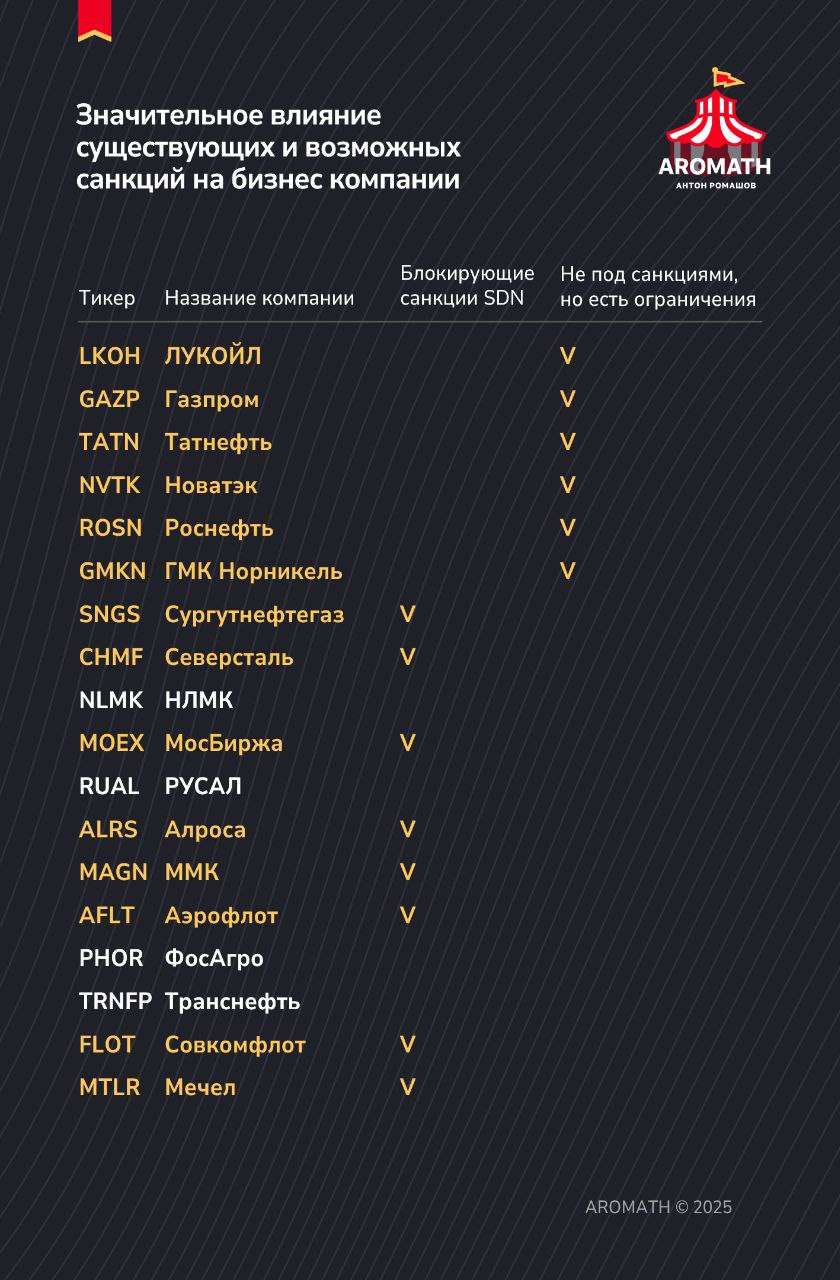 Значительное влияние существующих и возможных санкций на бизнес компании

AROMATH
АНТОН РОМАШОВ

| Тикер | Название компании | Блокирующие санкции SDN | Не под санкциями, но есть ограничения |
|---|---|---|---|
| LKOH | ЛУКОЙЛ | | V |
| GAZP | Газпром | | V |
| TATN | Татнефть | | V |
| NVTK | Новатэк | | V |
| ROSN | Роснефть | | V |
| GMKN | ГМК Норникель | | V |
| SNGS | Сургутнефтегаз | V | |
| CHMF | Северсталь | V | |
| NLMK | НЛМК | | |
| MOEX | МосБиржа | V | |
| RUAL | РУСАЛ | | |
| ALRS | Алроса | V | |
| MAGN | ММК | V | |
| AFLT | Аэрофлот | V | |
| PHOR | ФосАгро | | |
| TRNFP | Транснефть | | |
| FLOT | Совкомфлот | V | |
| MTLR | Мечел | V | |

AROMATH © 2025